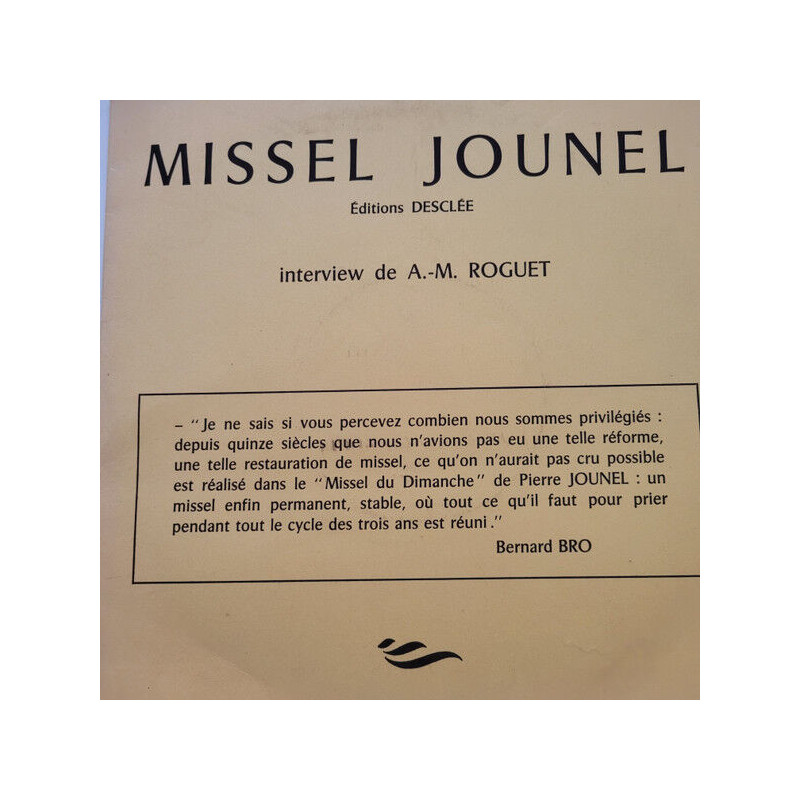 MISSEL JOUNEL

Éditions DESCLÉE

interview de A.-M. ROGUET

– "Je ne sais si vous percevez combien nous sommes privilégiés : depuis quinze siècles que nous n'avions pas eu une telle réforme, une telle restauration de missel, ce qu'on n'aurait pas cru possible est réalisé dans le "Missel du Dimanche" de Pierre JOUNEL : un missel enfin permanent, stable, où tout ce qu'il faut pour prier pendant tout le cycle des trois ans est réuni."

Bernard BRO